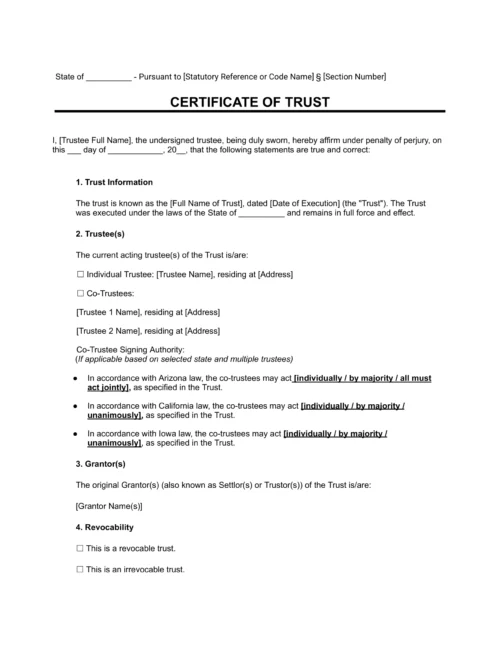 State of __________ - Pursuant to [Statutory Reference or Code Name] § [Section Number]

CERTIFICATE OF TRUST

I, [Trustee Full Name], the undersigned trustee, being duly sworn, hereby affirm under penalty of perjury, on this ___ day of ____________, 20__, that the following statements are true and correct:

1. Trust Information

The trust is known as the [Full Name of Trust], dated [Date of Execution] (the "Trust"). The Trust was executed under the laws of the State of __________ and remains in full force and effect.

2. Trustee(s)

The current acting trustee(s) of the Trust is/are:

☐ Individual Trustee: [Trustee Name], residing at [Address]

☐ Co-Trustees:

[Trustee 1 Name], residing at [Address]

[Trustee 2 Name], residing at [Address]

Co-Trustee Signing Authority:
(If applicable based on selected state and multiple trustees)

• In accordance with Arizona law, the co-trustees may act [individually / by majority / all must act jointly], as specified in the Trust.

• In accordance with California law, the co-trustees may act [individually / by majority / unanimously], as specified in the Trust.

• In accordance with Iowa law, the co-trustees may act [individually / by majority / unanimously], as specified in the Trust.

3. Grantor(s)

The original Grantor(s) (also known as Settlor(s) or Trustor(s)) of the Trust is/are:

[Grantor Name(s)]

4. Revocability

☐ This is a revocable trust.

☐ This is an irrevocable trust.